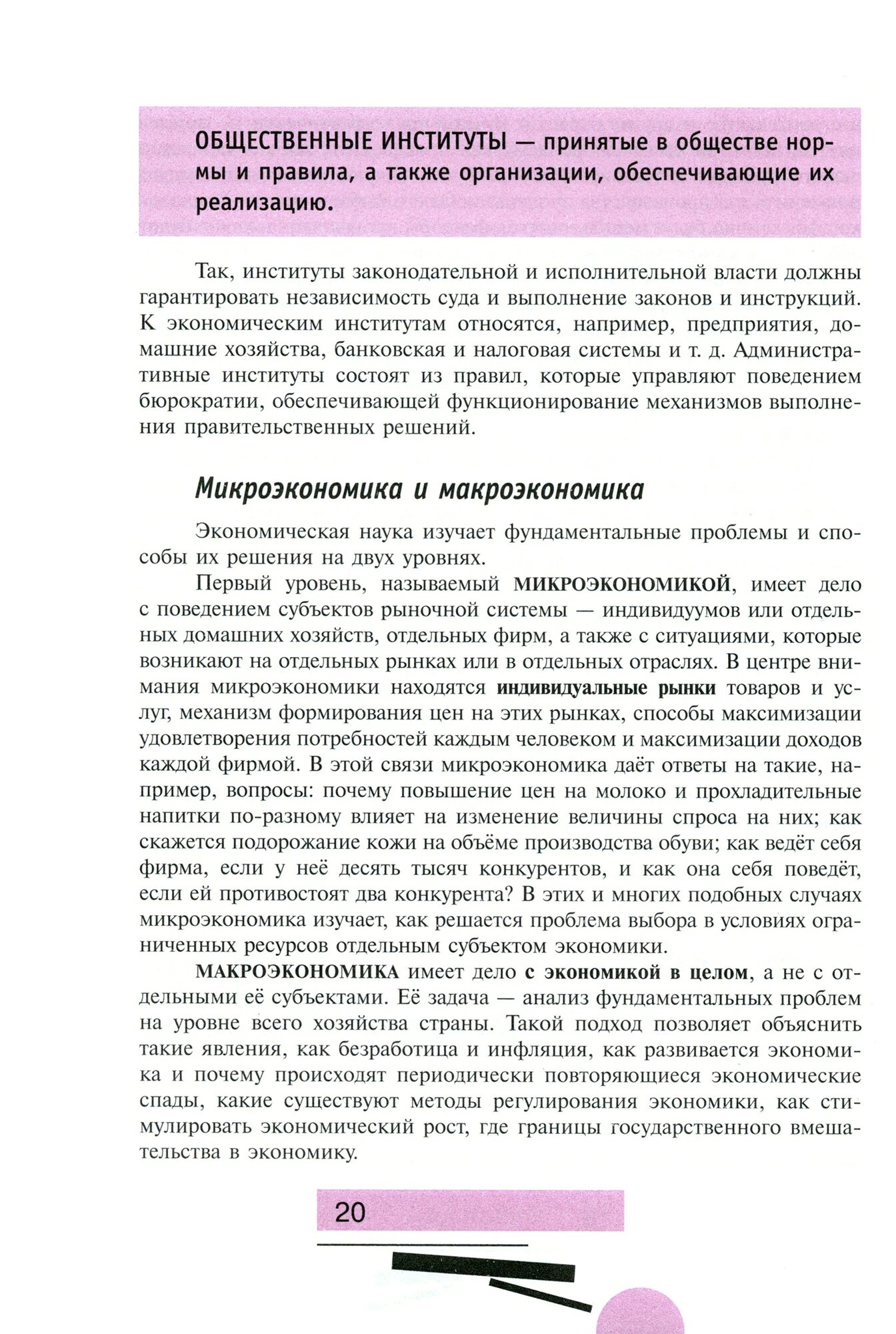 ОБЩЕСТВЕННЫЕ ИНСТИТУТЫ — принятые в обществе нормы и правила, а также организации, обеспечивающие их реализацию.

Так, институты законодательной и исполнительной власти должны гарантировать независимость суда и выполнение законов и инструкций. К экономическим институтам относятся, например, предприятия, домашние хозяйства, банковская и налоговая системы и т. д. Административные институты состоят из правил, которые управляют поведением бюрократии, обеспечивающей функционирование механизмов выполнения правительственных решений.

Микроэкономика и макроэкономика

Экономическая наука изучает фундаментальные проблемы и способы их решения на двух уровнях.

Первый уровень, называемый МИКРОЭКОНОМИКОЙ, имеет дело с поведением субъектов рыночной системы — индивидуумов или отдельных домашних хозяйств, отдельных фирм, а также с ситуациями, которые возникают на отдельных рынках или в отдельных отраслях. В центре внимания микроэкономики находятся индивидуальные рынки товаров и услуг, механизм формирования цен на этих рынках, способы максимизации удовлетворения потребностей каждым человеком и максимизации доходов каждой фирмой. В этой связи микроэкономика даёт ответы на такие, например, вопросы: почему повышение цен на молоко и прохладительные напитки по-разному влияет на изменение величины спроса на них; как скажется подорожание кожи на объёме производства обуви; как ведёт себя фирма, если у неё десять тысяч конкурентов, и как она себя поведёт, если ей противостоят два конкурента? В этих и многих подобных случаях микроэкономика изучает, как решается проблема выбора в условиях ограниченных ресурсов отдельным субъектом экономики.

МАКРОЭКОНОМИКА имеет дело с экономикой в целом, а не с отдельными её субъектами. Её задача — анализ фундаментальных проблем на уровне всего хозяйства страны. Такой подход позволяет объяснить такие явления, как безработица и инфляция, как развивается экономика и почему происходят периодически повторяющиеся экономические спады, какие существуют методы регулирования экономики, как стимулировать экономический рост, где границы государственного вмешательства в экономику.

20